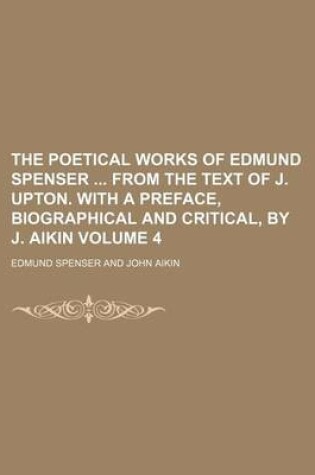 THE POETICAL WORKS OF EDMUND SPENSER ... FROM THE TEXT OF J. UPTON. WITH A PREFACE, BIOGRAPHICAL AND CRITICAL, BY J. AIKIN VOLUME 4

EDMUND SPENSER AND JOHN AIKIN